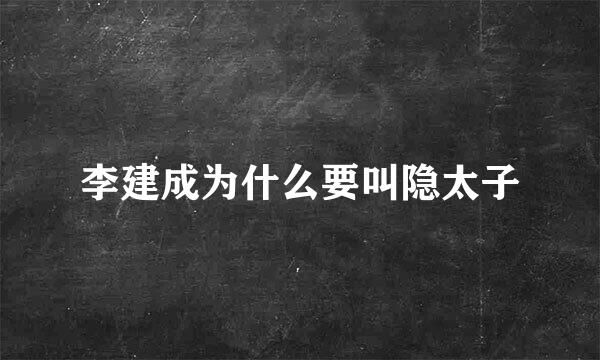 李建成为什么要叫隐太子